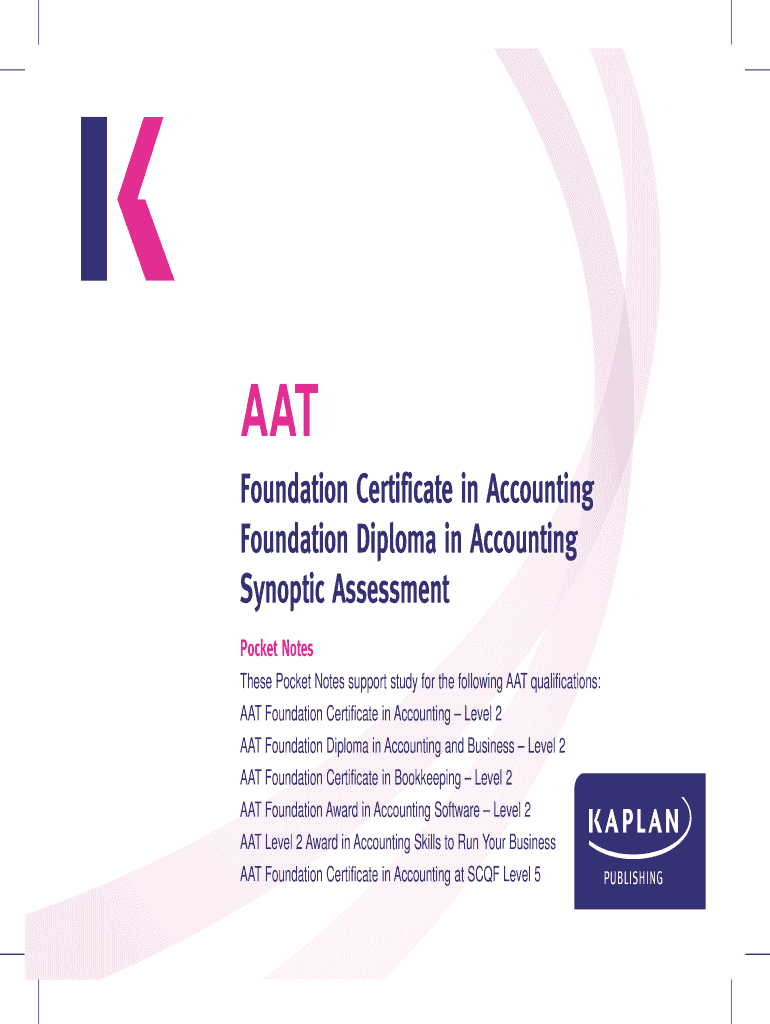 AAT

Foundation Certificate in Accounting
Foundation Diploma in Accounting
Synoptic Assessment

Pocket Notes

These Pocket Notes support study for the following AAT qualifications:
AAT Foundation Certificate in Accounting – Level 2
AAT Foundation Diploma in Accounting and Business – Level 2
AAT Foundation Certificate in Bookkeeping – Level 2
AAT Foundation Award in Accounting Software – Level 2
AAT Level 2 Award in Accounting Skills to Run Your Business
AAT Foundation Certificate in Accounting at SCQF Level 5

KAPLAN
PUBLISHING